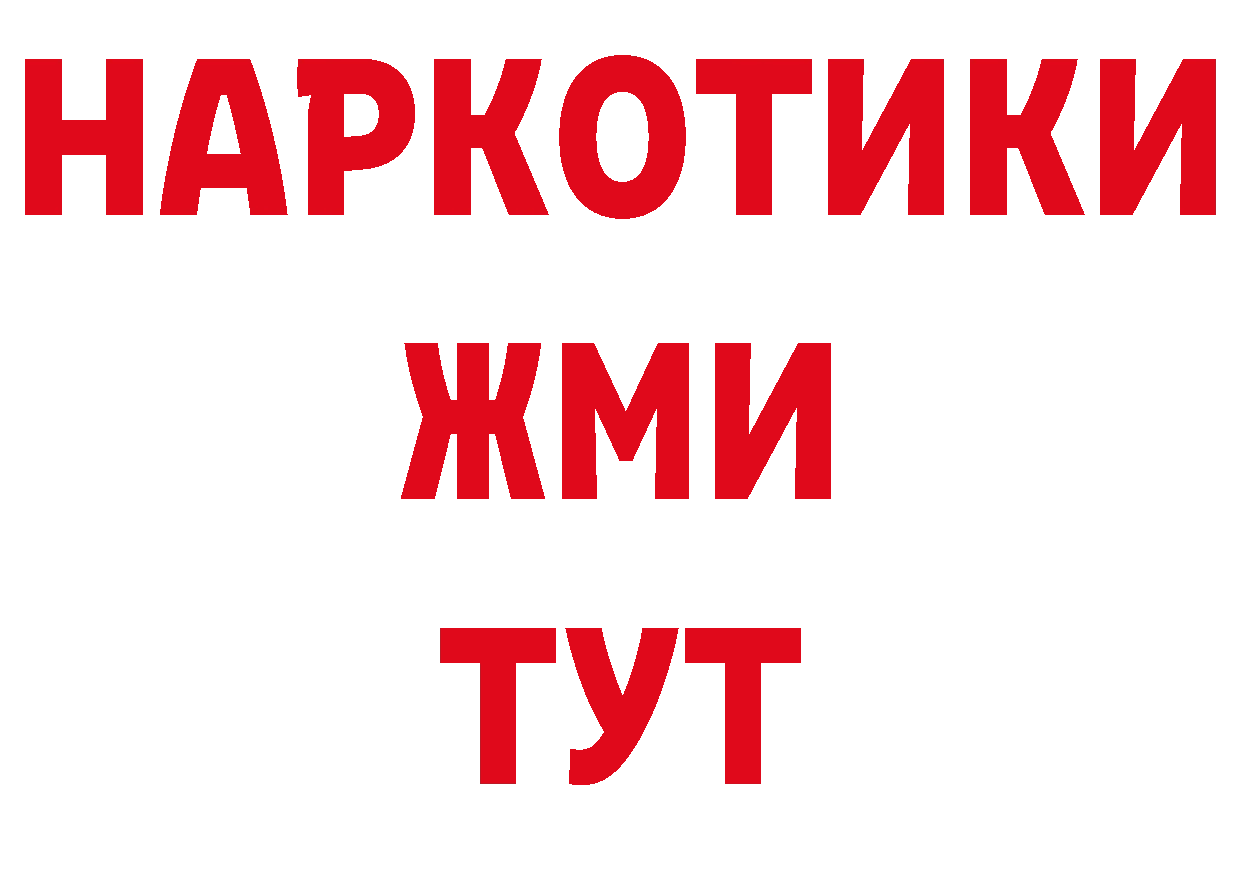 НАРКОТИКИ
ЖМИ
ТУТ